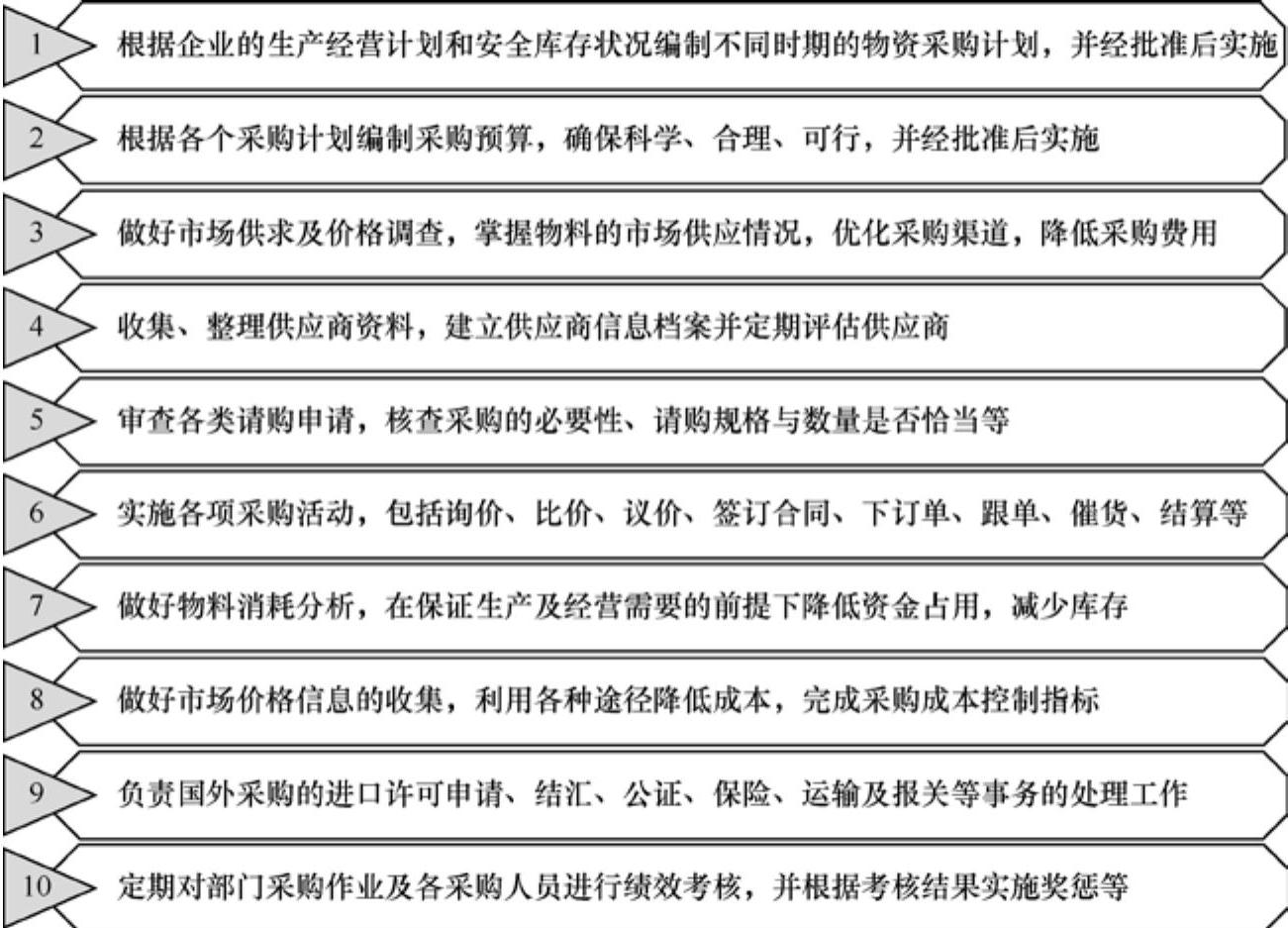 1
根据企业的生产经营计划和安全库存状况编制不同时期的物资采购计划，并经批准后实施

2
根据各个采购计划编制采购预算，确保科学、合理、可行，并经批准后实施

3
做好市场供求及价格调查，掌握物料的市场供应情况，优化采购渠道，降低采购费用

4
收集、整理供应商资料，建立供应商信息档案并定期评估供应商

5
审查各类请购申请，核查采购的必要性、请购规格与数量是否恰当等

6
实施各项采购活动，包括询价、比价、议价、签订合同、下订单、跟单、催货、结算等

7
做好物料消耗分析，在保证生产及经营需要的前提下降低资金占用，减少库存

8
做好市场价格信息的收集，利用各种途径降低成本，完成采购成本控制指标

9
负责国外采购的进口许可申请、结汇、公证、保险、运输及报关等事务的处理工作

10
定期对部门采购作业及各采购人员进行绩效考核，并根据考核结果实施奖惩等